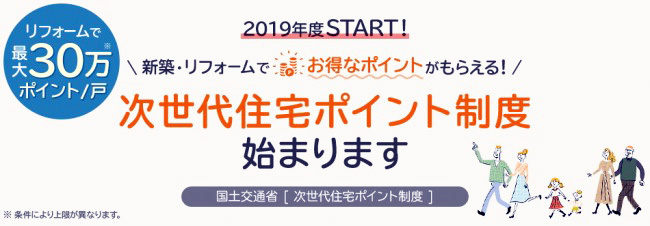 リフォームで
最大30万※
ポイント/戸

2019年度START!

\ 新築・リフォームで お得なポイントがもらえる! /

次世代住宅ポイント制度
始まります

国土交通省 [ 次世代住宅ポイント制度 ]

※ 条件により上限が異なります。